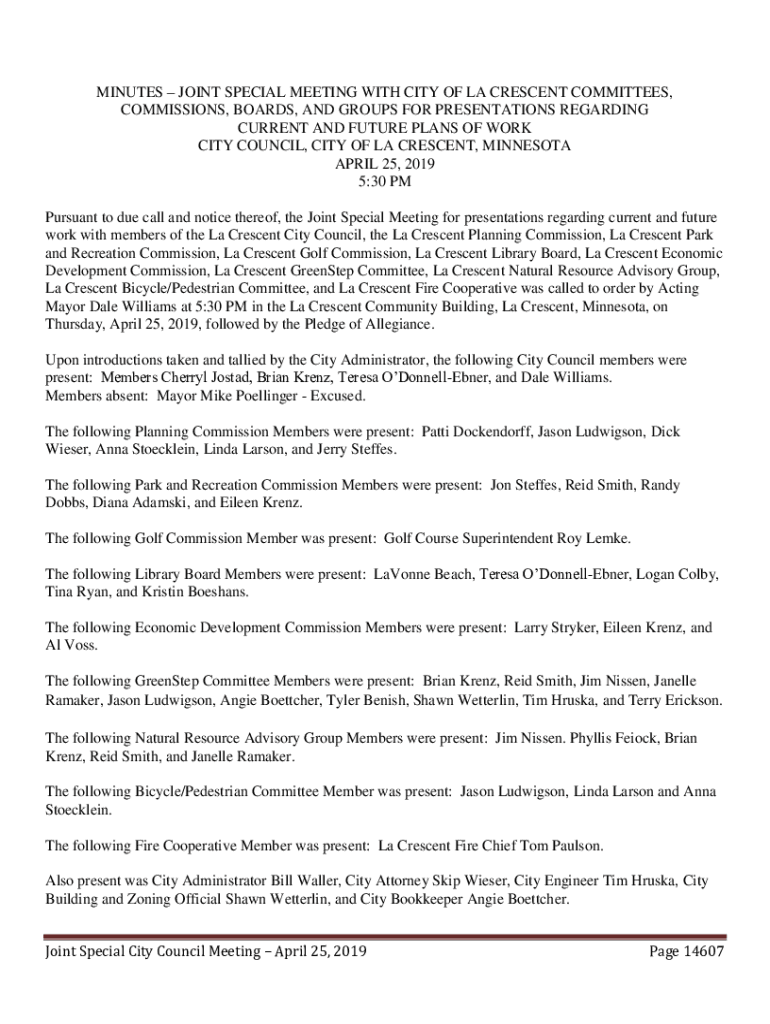 MINUTES – JOINT SPECIAL MEETING WITH CITY OF LA CRESCENT COMMITTEES, COMMISSIONS, BOARDS, AND GROUPS FOR PRESENTATIONS REGARDING CURRENT AND FUTURE PLANS OF WORK
CITY COUNCIL, CITY OF LA CRESCENT, MINNESOTA
APRIL 25, 2019
5:30 PM

Pursuant to due call and notice thereof, the Joint Special Meeting for presentations regarding current and future work with members of the La Crescent City Council, the La Crescent Planning Commission, La Crescent Park and Recreation Commission, La Crescent Golf Commission, La Crescent Library Board, La Crescent Economic Development Commission, La Crescent GreenStep Committee, La Crescent Natural Resource Advisory Group, La Crescent Bicycle/Pedestrian Committee, and La Crescent Fire Cooperative was called to order by Acting Mayor Dale Williams at 5:30 PM in the La Crescent Community Building, La Crescent, Minnesota, on Thursday, April 25, 2019, followed by the Pledge of Allegiance.

Upon introductions taken and tallied by the City Administrator, the following City Council members were present: Members Cherryl Jostad, Brian Krenz, Teresa O'Donnell-Ebner, and Dale Williams.
Members absent: Mayor Mike Poellinger - Excused.

The following Planning Commission Members were present: Patti Dockendorff, Jason Ludwigson, Dick Wieser, Anna Stoecklein, Linda Larson, and Jerry Steffes.

The following Park and Recreation Commission Members were present: Jon Steffes, Reid Smith, Randy Dobbs, Diana Adamski, and Eileen Krenz.

The following Golf Commission Member was present: Golf Course Superintendent Roy Lemke.

The following Library Board Members were present: LaVonne Beach, Teresa O'Donnell-Ebner, Logan Colby, Tina Ryan, and Kristin Boeshans.

The following Economic Development Commission Members were present: Larry Stryker, Eileen Krenz, and Al Voss.

The following GreenStep Committee Members were present: Brian Krenz, Reid Smith, Jim Nissen, Janelle Ramaker, Jason Ludwigson, Angie Boettcher, Tyler Benish, Shawn Wetterlin, Tim Hruska, and Terry Erickson.

The following Natural Resource Advisory Group Members were present: Jim Nissen. Phyllis Feiock, Brian Krenz, Reid Smith, and Janelle Ramaker.

The following Bicycle/Pedestrian Committee Member was present: Jason Ludwigson, Linda Larson and Anna Stoecklein.

The following Fire Cooperative Member was present: La Crescent Fire Chief Tom Paulson.

Also present was City Administrator Bill Waller, City Attorney Skip Wieser, City Engineer Tim Hruska, City Building and Zoning Official Shawn Wetterlin, and City Bookkeeper Angie Boettcher.

Joint Special City Council Meeting – April 25, 2019 Page 14607